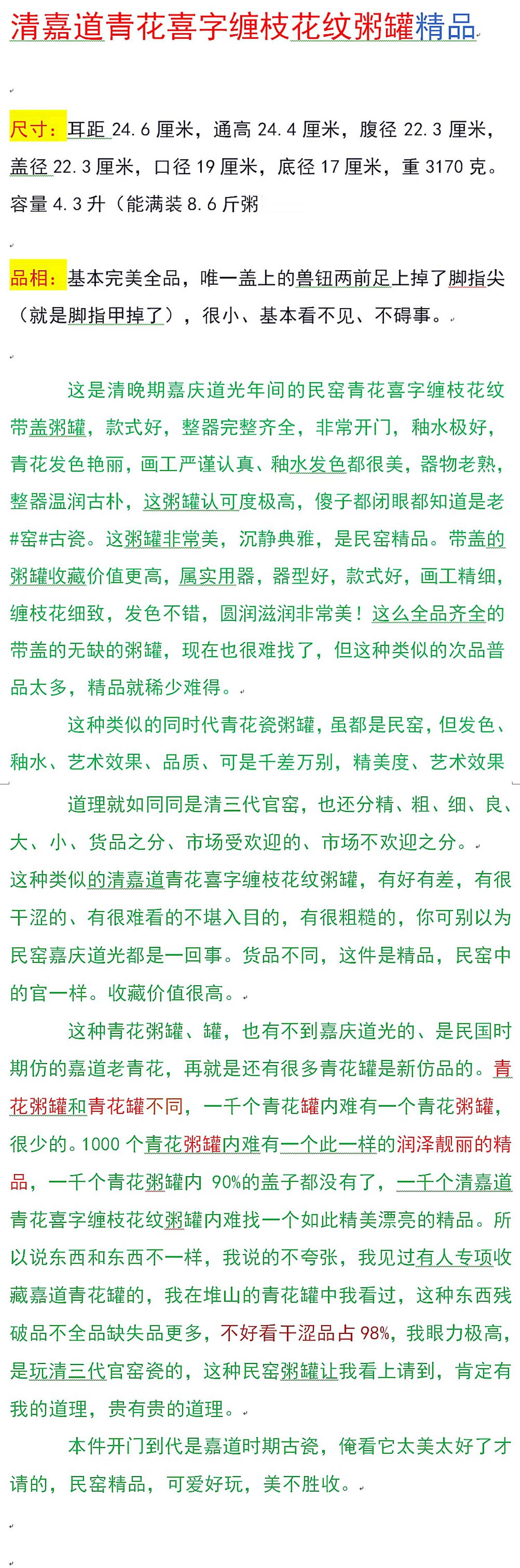 清嘉道青花喜字缠枝花纹粥罐精品

尺寸：耳距 24.6 厘米，通高 24.4 厘米，腹径 22.3 厘米，盖径 22.3 厘米，口径 19 厘米，底径 17 厘米，重 3170 克。容量 4.3 升（能满装 8.6 斤粥

品相：基本完美全品，唯一盖上的兽钮两前足上掉了脚指尖（就是脚指甲掉了），很小、基本看不见、不碍事。

这是清晚期嘉庆道光年间的民窑青花喜字缠枝花纹带盖粥罐，款式好，整器完整齐全，非常开门，釉水极好，青花发色艳丽，画工严谨认真、釉水发色都很美，器物老熟，整器温润古朴，这粥罐认可度极高，傻子都闭眼都知道是老#窑#古瓷。这粥罐非常美，沉静典雅，是民窑精品。带盖的粥罐收藏价值更高，属实用器，器型好，款式好，画工精细，缠枝花细致，发色不错，圆润滋润非常美！这么全品齐全的带盖的无缺的粥罐，现在也很难找了，但这种类似的次品普品太多，精品就稀少难得。

这种类似的同时代青花瓷粥罐，虽都是民窑，但发色、釉水、艺术效果、品质、可是千差万别，精美度、艺术效果

道理就如同同是清三代官窑，也还分精、粗、细、良、大、小、货品之分、市场受欢迎的、市场不欢迎之分。
这种类似的清嘉道青花喜字缠枝花纹粥罐，有好有差，有很干涩的、有很难看的不堪入目的，有很粗糙的，你可别以为民窑嘉庆道光都是一回事。货品不同，这件是精品，民窑中的官一样。收藏价值很高。

这种青花粥罐、罐，也有不到嘉庆道光的、是民国时期仿的嘉道老青花，再就是还有很多青花罐是新仿品的。青花粥罐和青花罐不同，一千个青花罐内难有一个青花粥罐，很少的。1000 个青花粥罐内难有一个此一样的润泽靓丽的精品，一千个青花粥罐内 90%的盖子都没有了，一千个清嘉道青花喜字缠枝花纹粥罐内难找一个如此精美漂亮的精品。所以说东西和东西不一样，我说的不夸张，我见过有人专项收藏嘉道青花罐的，我在堆山的青花罐中我看过，这种东西残破品不全品缺失品更多，不好看干涩品占 98%，我眼力极高，是玩清三代官窑瓷的，这种民窑粥罐让我看上请到，肯定有我的道理，贵有贵的道理。

本件开门到代是嘉道时期古瓷，俺看它太美太好了才请的，民窑精品，可爱好玩，美不胜收。